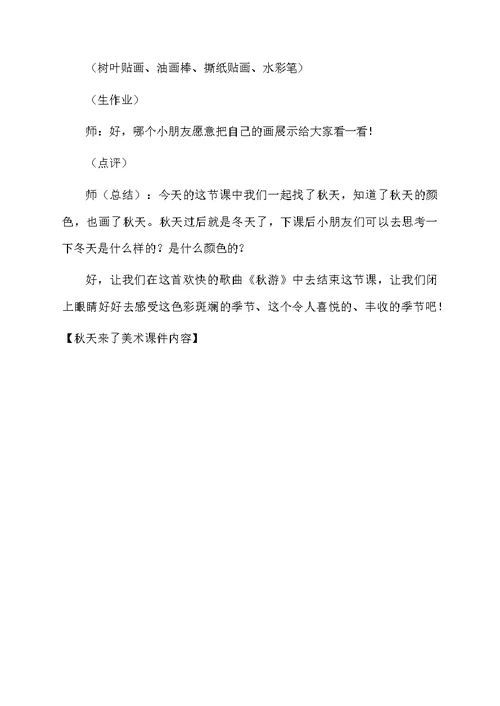 （树叶贴画、油画棒、撕纸贴画、水彩笔）

（生作业）

师：好，哪个小朋友愿意把自己的画展示给大家看一看！

（点评）

师（总结）：今天的这节课中我们一起找了秋天，知道了秋天的颜色，也画了秋天。秋天过后就是冬天了，下课后小朋友们可以去思考一下冬天是什么样的？是什么颜色的？

好，让我们在这首欢快的歌曲《秋游》中去结束这节课，让我们闭上眼睛好好去感受这色彩斑斓的季节、这个令人喜悦的、丰收的季节吧！

【秋天来了美术课件内容】